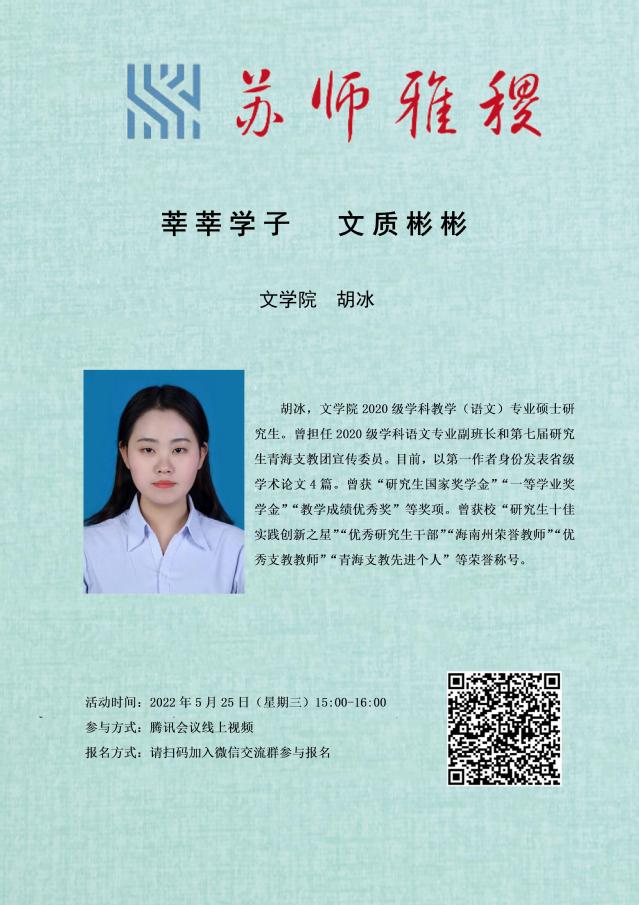 苏师雅稷

莘莘学子 文质彬彬

文学院 胡冰

胡冰，文学院2020级学科教学（语文）专业硕士研究生。曾担任2020级学科语文专业副班长和第七届研究生青海支教团宣传委员。目前，以第一作者身份发表省级学术论文4篇。曾获“研究生国家奖学金”“一等学业奖学金”“教学成绩优秀奖”等奖项。曾获校“研究生十佳实践创新之星”“优秀研究生干部”“海南州荣誉教师”“优秀支教教师”“青海支教先进个人”等荣誉称号。

活动时间：2022年5月25日（星期三）15:00-16:00
参与方式：腾讯会议线上视频
报名方式：请扫码加入微信交流群参与报名